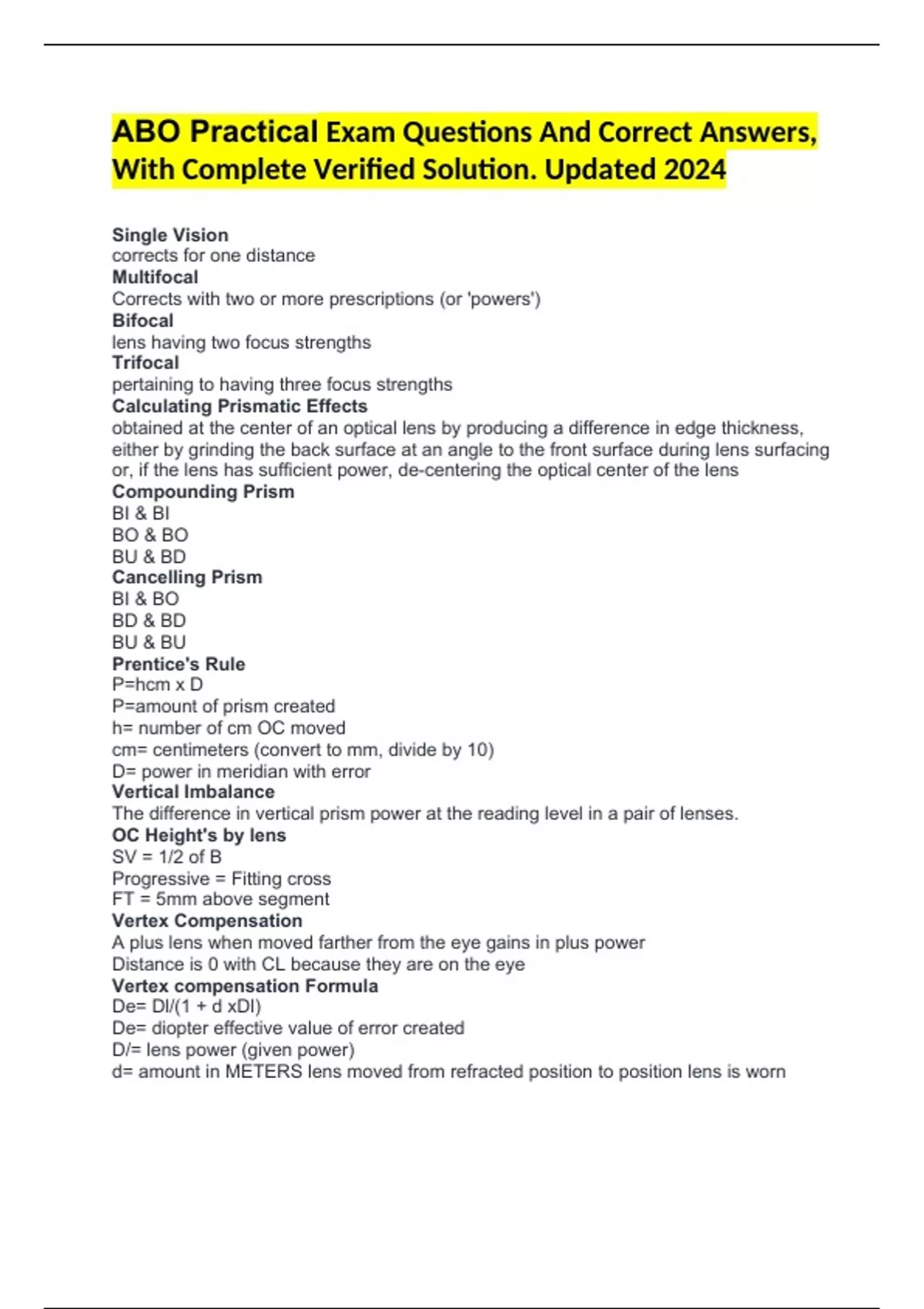 ABO Practical Exam Questions And Correct Answers, With Complete Verified Solution. Updated 2024

Single Vision
corrects for one distance
Multifocal
Corrects with two or more prescriptions (or 'powers')
Bifocal
lens having two focus strengths
Trifocal
pertaining to having three focus strengths
Calculating Prismatic Effects
obtained at the center of an optical lens by producing a difference in edge thickness, either by grinding the back surface at an angle to the front surface during lens surfacing or, if the lens has sufficient power, de-centering the optical center of the lens
Compounding Prism
BI & BI
BO & BO
BU & BD
Cancelling Prism
BI & BO
BD & BD
BU & BU
Prentice's Rule
P=hcm x D
P=amount of prism created
h= number of cm OC moved
cm= centimeters (convert to mm, divide by 10)
D= power in meridian with error
Vertical Imbalance
The difference in vertical prism power at the reading level in a pair of lenses.
OC Height's by lens
SV = 1/2 of B
Progressive = Fitting cross
FT = 5mm above segment
Vertex Compensation
A plus lens when moved farther from the eye gains in plus power
Distance is 0 with CL because they are on the eye
Vertex compensation Formula
De= Dl/(1 + d xDl)
De= diopter effective value of error created
D/= lens power (given power)
d= amount in METERS lens moved from refracted position to position lens is worn